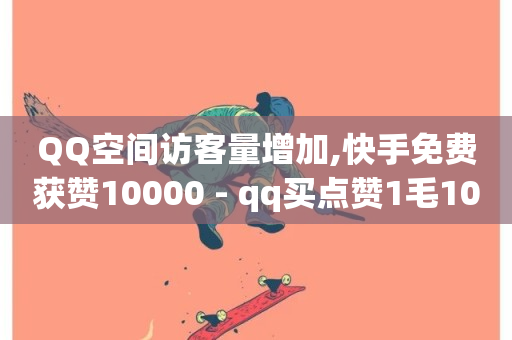 QQ空间访客量增加,快手免费获赞10000 - qq买点赞1毛10